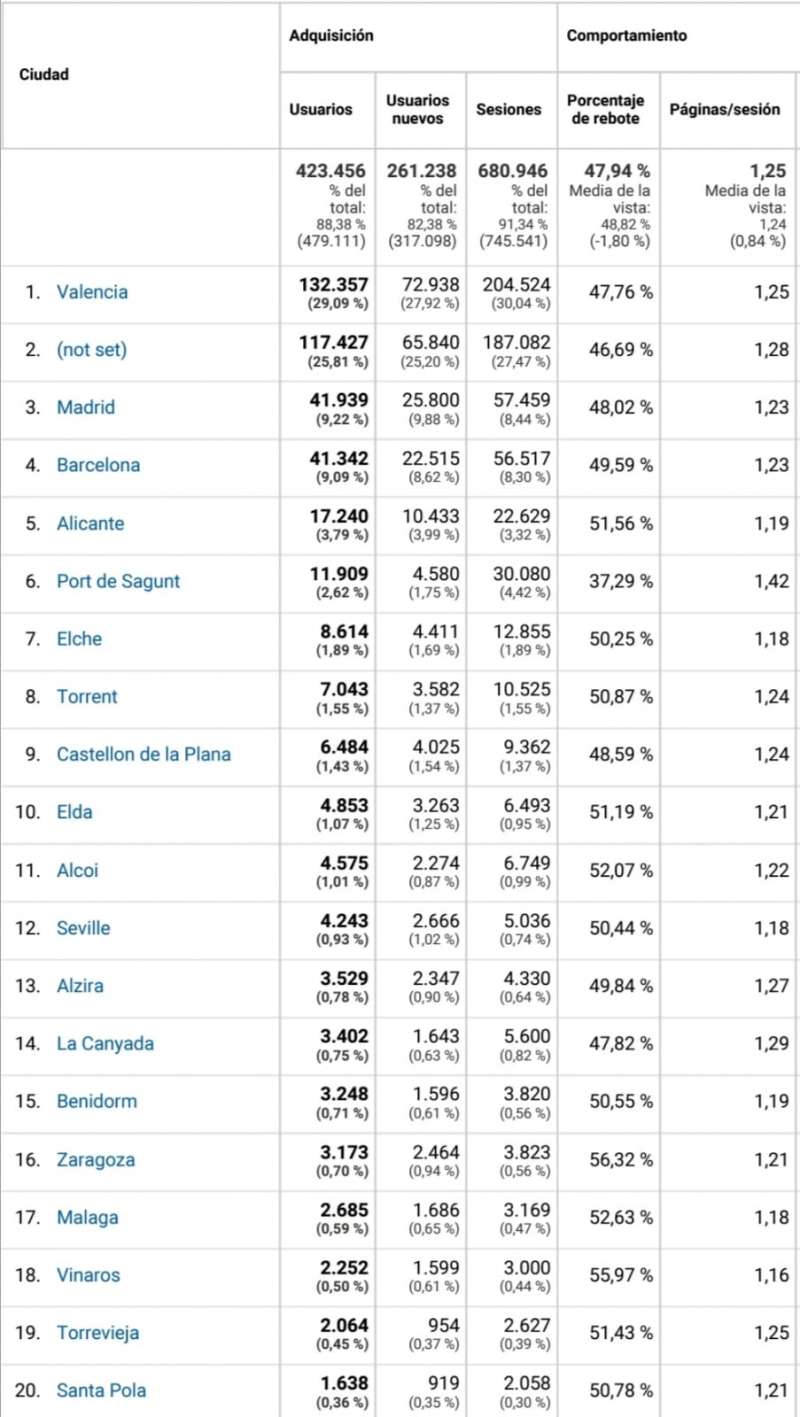 | Ciudad | Adquisición | | | Comportamiento | |
|---|---|---|---|---|---|
| | Usuarios | Usuarios nuevos | Sesiones | Porcentaje de rebote | Páginas/sesión |
| | 423.456 % del total: 88,38 % (479.111) | 261.238 % del total: 82,38 % (317.098) | 680.946 % del total: 91,34 % (745.541) | 47,94 % Media de la vista: 48,82 % (-1,80 %) | 1,25 Media de la vista: 1,24 (0,84 %) |
| 1. Valencia | 132.357 (29,09 %) | 72.938 (27,92 %) | 204.524 (30,04 %) | 47,76 % | 1,25 |
| 2. (not set) | 117.427 (25,81 %) | 65.840 (25,20 %) | 187.082 (27,47 %) | 46,69 % | 1,28 |
| 3. Madrid | 41.939 (9,22 %) | 25.800 (9,88 %) | 57.459 (8,44 %) | 48,02 % | 1,23 |
| 4. Barcelona | 41.342 (9,09 %) | 22.515 (8,62 %) | 56.517 (8,30 %) | 49,59 % | 1,23 |
| 5. Alicante | 17.240 (3,79 %) | 10.433 (3,99 %) | 22.629 (3,32 %) | 51,56 % | 1,19 |
| 6. Port de Sagunt | 11.909 (2,62 %) | 4.580 (1,75 %) | 30.080 (4,42 %) | 37,29 % | 1,42 |
| 7. Elche | 8.614 (1,89 %) | 4.411 (1,69 %) | 12.855 (1,89 %) | 50,25 % | 1,18 |
| 8. Torrent | 7.043 (1,55 %) | 3.582 (1,37 %) | 10.525 (1,55 %) | 50,87 % | 1,24 |
| 9. Castellon de la Plana | 6.484 (1,43 %) | 4.025 (1,54 %) | 9.362 (1,37 %) | 48,59 % | 1,24 |
| 10. Elda | 4.853 (1,07 %) | 3.263 (1,25 %) | 6.493 (0,95 %) | 51,19 % | 1,21 |
| 11. Alcoi | 4.575 (1,01 %) | 2.274 (0,87 %) | 6.749 (0,99 %) | 52,07 % | 1,22 |
| 12. Seville | 4.243 (0,93 %) | 2.666 (1,02 %) | 5.036 (0,74 %) | 50,44 % | 1,18 |
| 13. Alzira | 3.529 (0,78 %) | 2.347 (0,90 %) | 4.330 (0,64 %) | 49,84 % | 1,27 |
| 14. La Canyada | 3.402 (0,75 %) | 1.643 (0,63 %) | 5.600 (0,82 %) | 47,82 % | 1,29 |
| 15. Benidorm | 3.248 (0,71 %) | 1.596 (0,61 %) | 3.820 (0,56 %) | 50,55 % | 1,19 |
| 16. Zaragoza | 3.173 (0,70 %) | 2.464 (0,94 %) | 3.823 (0,56 %) | 56,32 % | 1,21 |
| 17. Malaga | 2.685 (0,59 %) | 1.686 (0,65 %) | 3.169 (0,47 %) | 52,63 % | 1,18 |
| 18. Vinaros | 2.252 (0,50 %) | 1.599 (0,61 %) | 3.000 (0,44 %) | 55,97 % | 1,16 |
| 19. Torrevieja | 2.064 (0,45 %) | 954 (0,37 %) | 2.627 (0,39 %) | 51,43 % | 1,25 |
| 20. Santa Pola | 1.638 (0,36 %) | 919 (0,35 %) | 2.058 (0,30 %) | 50,78 % | 1,21 |